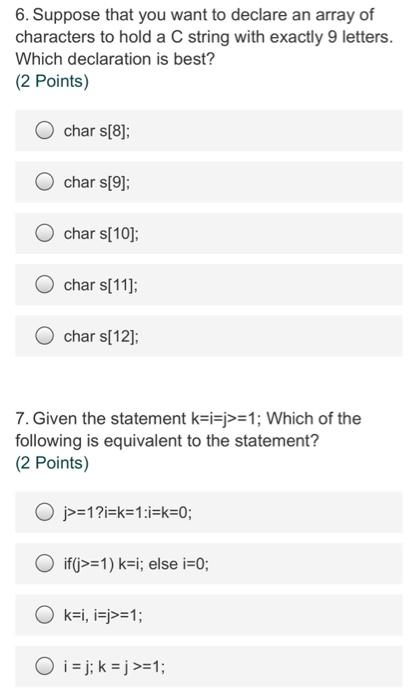 6. Suppose that you want to declare an array of characters to hold a C string with exactly 9 letters. Which declaration is best?
(2 Points)

char s[8];

char s[9];

char s[10];

char s[11];

char s[12];

7. Given the statement k=i=j>=1; Which of the following is equivalent to the statement?
(2 Points)

j>=1?i=k=1:i=k=0;

if(j>=1) k=i; else i=0;

k=i, i=j>=1;

i = j; k = j >=1;